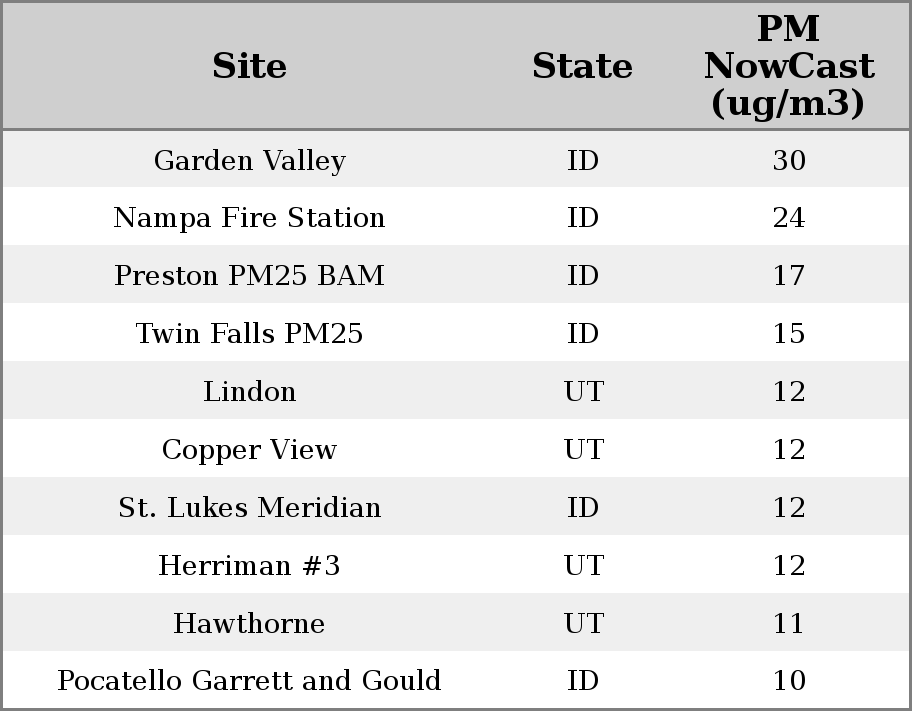 | Site | State | PM NowCast (ug/m3) |
|---|---|---|
| Garden Valley | ID | 30 |
| Nampa Fire Station | ID | 24 |
| Preston PM25 BAM | ID | 17 |
| Twin Falls PM25 | ID | 15 |
| Lindon | UT | 12 |
| Copper View | UT | 12 |
| St. Lukes Meridian | ID | 12 |
| Herriman #3 | UT | 12 |
| Hawthorne | UT | 11 |
| Pocatello Garrett and Gould | ID | 10 |